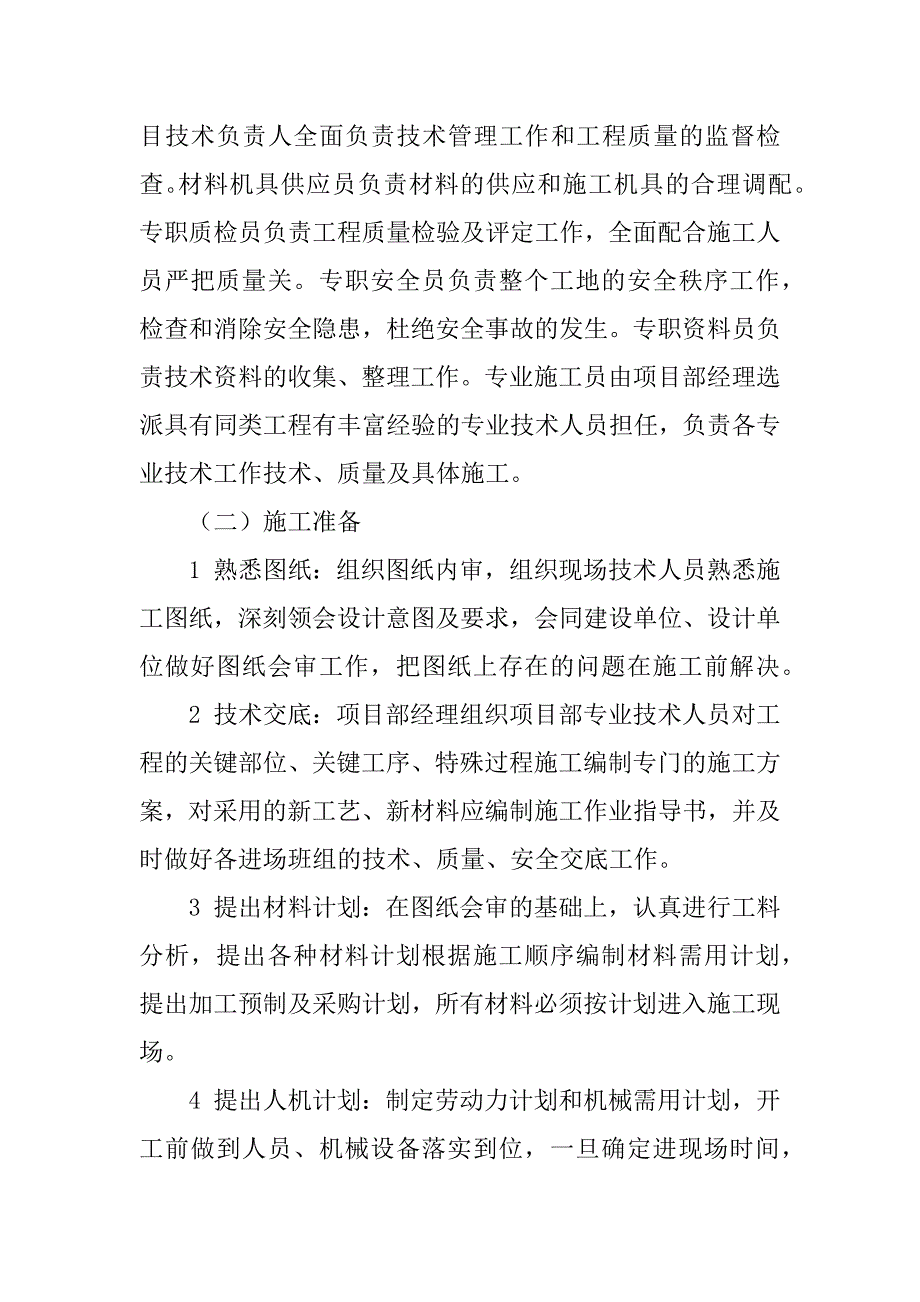 目技术负责人全面负责技术管理工作和工程质量的监督检查。材料机具供应员负责材料的供应和施工机具的合理调配。专职质检员负责工程质量检验及评定工作，全面配合施工人员严把质量关。专职安全员负责整个工地的安全秩序工作，检查和消除安全隐患，杜绝安全事故的发生。专职资料员负责技术资料的收集、整理工作。专业施工员由项目部经理选派具有同类工程有丰富经验的专业技术人员担任，负责各专业技术工作技术、质量及具体施工。

（二）施工准备

1 熟悉图纸：组织图纸内审，组织现场技术人员熟悉施工图纸，深刻领会设计意图及要求，会同建设单位、设计单位做好图纸会审工作，把图纸上存在的问题在施工前解决。

2 技术交底：项目部经理组织项目部专业技术人员对工程的关键部位、关键工序、特殊过程施工编制专门的施工方案，对采用的新工艺、新材料应编制施工作业指导书，并及时做好各进场班组的技术、质量、安全交底工作。

3 提出材料计划：在图纸会审的基础上，认真进行工料分析，提出各种材料计划根据施工顺序编制材料需用计划，提出加工预制及采购计划，所有材料必须按计划进入施工现场。

4 提出人机计划：制定劳动力计划和机械需用计划，开工前做到人员、机械设备落实到位，一旦确定进现场时间，